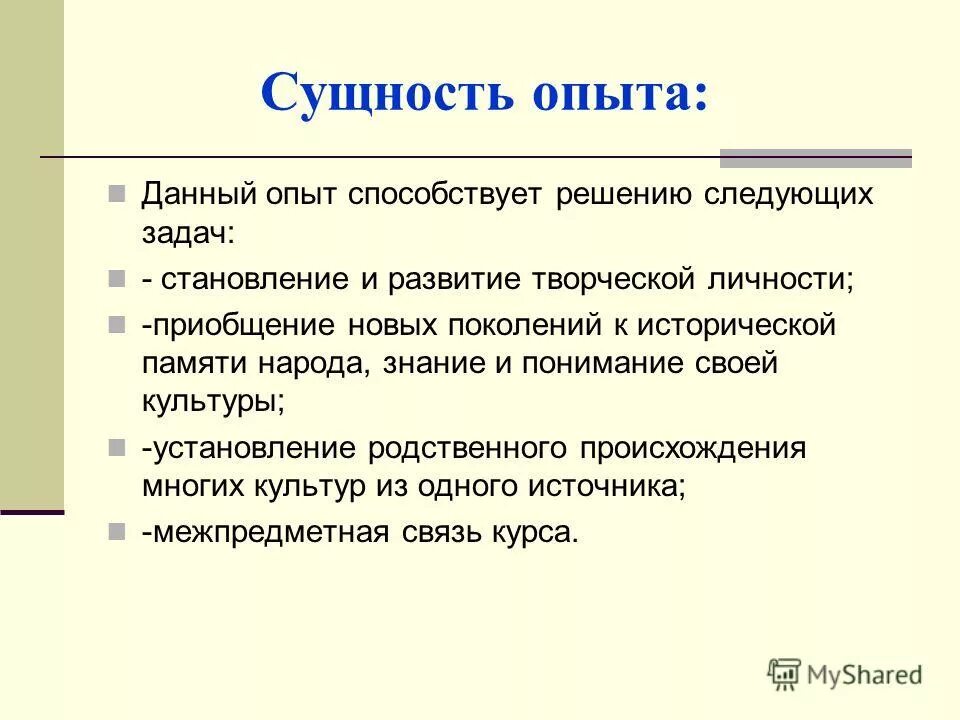 Сущность опыта:

Данный опыт способствует решению следующих задач:

- становление и развитие творческой личности;

-приобщение новых поколений к исторической памяти народа, знание и понимание своей культуры;

-установление родственного происхождения многих культур из одного источника;

-межпредметная связь курса.

MyShared